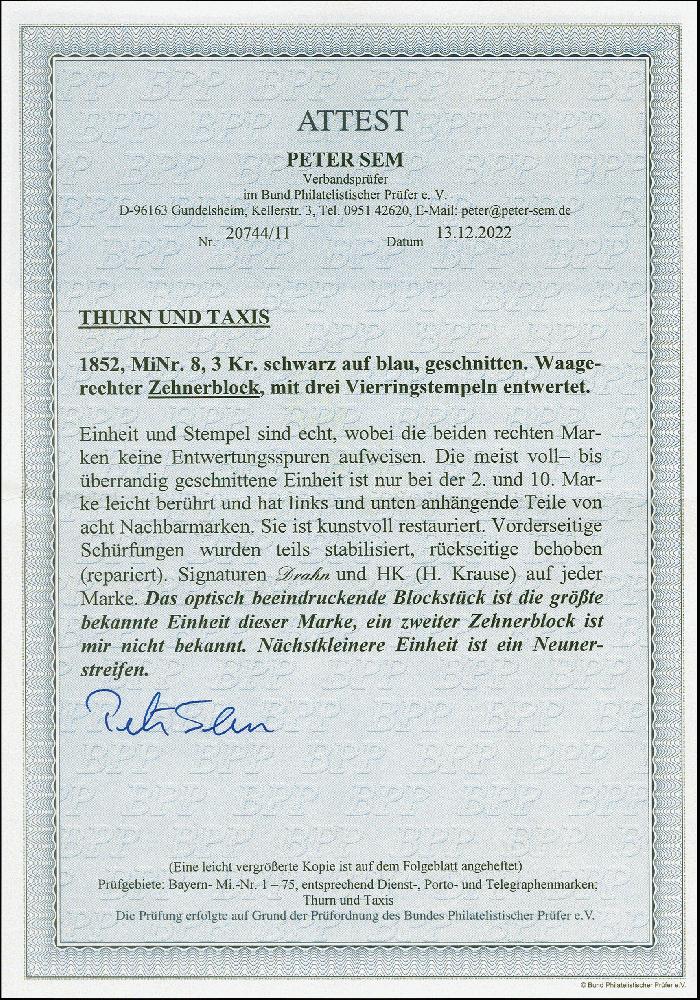 ATTEST

PETER SEM
Verbandsprüfer
im Bund Philatelistischer Prüfer e. V.
D-96163 Gundelsheim, Kellerstr. 3, Tel. 0951 42620, E-Mail: peter@peter-sem.de
Nr. 20744/11 Datum 13.12.2022

THURN UND TAXIS

1852, MiNr. 8, 3 Kr. schwarz auf blau, geschnitten. Waagerechter Zehnerblock, mit drei Vierringstempeln entwertet.

Einheit und Stempel sind echt, wobei die beiden rechten Marken keine Entwertungsspuren aufweisen. Die meist voll– bis überrandig geschnittene Einheit ist nur bei der 2. und 10. Marke leicht berührt und hat links und unten anhängende Teile von acht Nachbarmarken. Sie ist kunstvoll restauriert. Vorderseitige Schürfungen wurden teils stabilisiert, rückseitige behoben (repariert). Signaturen Drahn und HK (H. Krause) auf jeder Marke. Das optisch beeindruckende Blockstück ist die größte bekannte Einheit dieser Marke, ein zweiter Zehnerblock ist mir nicht bekannt. Nächstkleinere Einheit ist ein Neunerstreifen.

Peter Sem

(Eine leicht vergrößerte Kopie ist auf dem Folgeblatt angeheftet)
Prüfgebiete: Bayern- Mi.-Nr. 1 – 75, entsprechend Dienst-, Porto- und Telegraphenmarken; Thurn und Taxis
Die Prüfung erfolgte auf Grund der Prüfordnung des Bundes Philatelistischer Prüfer e.V.

© Bund Philatelistischer Prüfer e.V.